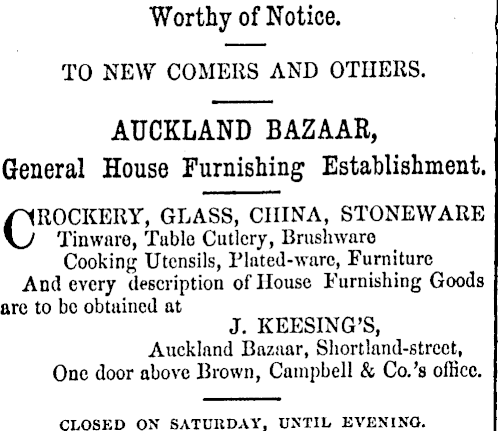 Worthy of Notice.

TO NEW COMERS AND OTHERS.

AUCKLAND BAZAAR,
General House Furnishing Establishment.

CROCKERY, GLASS, CHINA, STONEWARE
Tinware, Table Cutlery, Brushware
Cooking Utensils, Plated-ware, Furniture
And every description of House Furnishing Goods are to be obtained at

J. KEESING'S,
Auckland Bazaar, Shortland-street,
One door above Brown, Campbell & Co.'s office.

CLOSED ON SATURDAY, UNTIL EVENING.